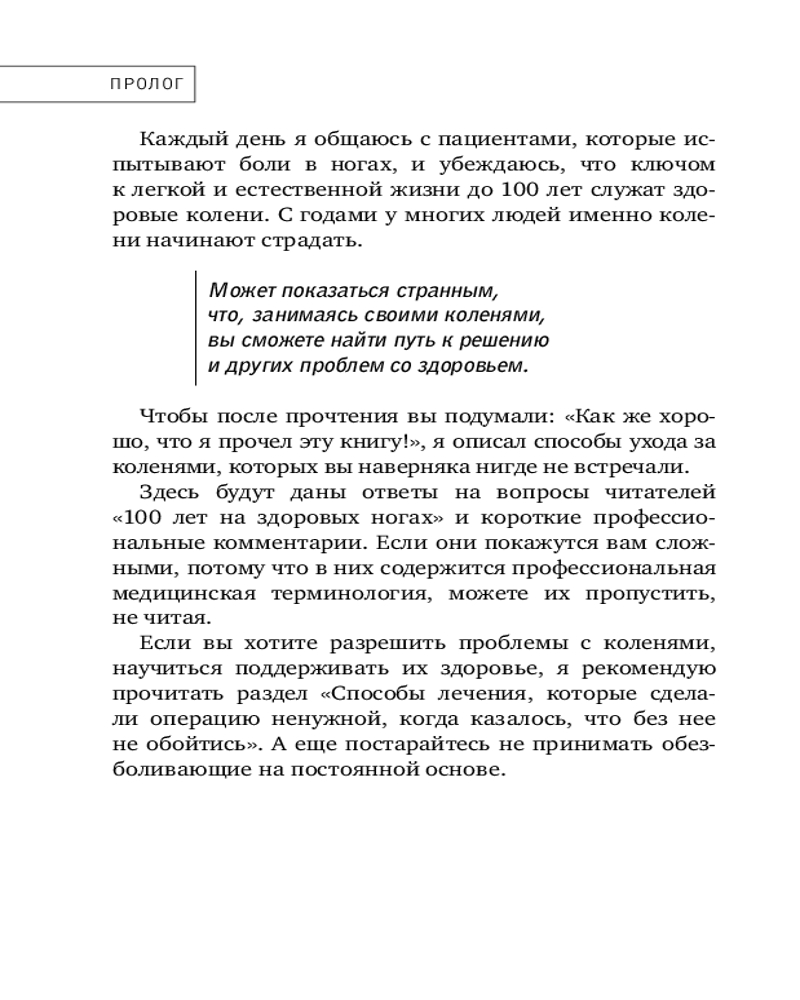 ПРОЛОГ

Каждый день я общаюсь с пациентами, которые испытывают боли в ногах, и убеждаюсь, что ключом к легкой и естественной жизни до 100 лет служат здоровые колени. С годами у многих людей именно колени начинают страдать.

Может показаться странным, что, занимаясь своими коленями, вы сможете найти путь к решению и других проблем со здоровьем.

Чтобы после прочтения вы подумали: «Как же хорошо, что я прочел эту книгу!», я описал способы ухода за коленями, которых вы наверняка нигде не встречали.

Здесь будут даны ответы на вопросы читателей «100 лет на здоровых ногах» и короткие профессиональные комментарии. Если они покажутся вам сложными, потому что в них содержится профессиональная медицинская терминология, можете их пропустить, не читая.

Если вы хотите разрешить проблемы с коленями, научиться поддерживать их здоровье, я рекомендую прочитать раздел «Способы лечения, которые сделали операцию ненужной, когда казалось, что без нее не обойтись». А еще постарайтесь не принимать обезболивающие на постоянной основе.